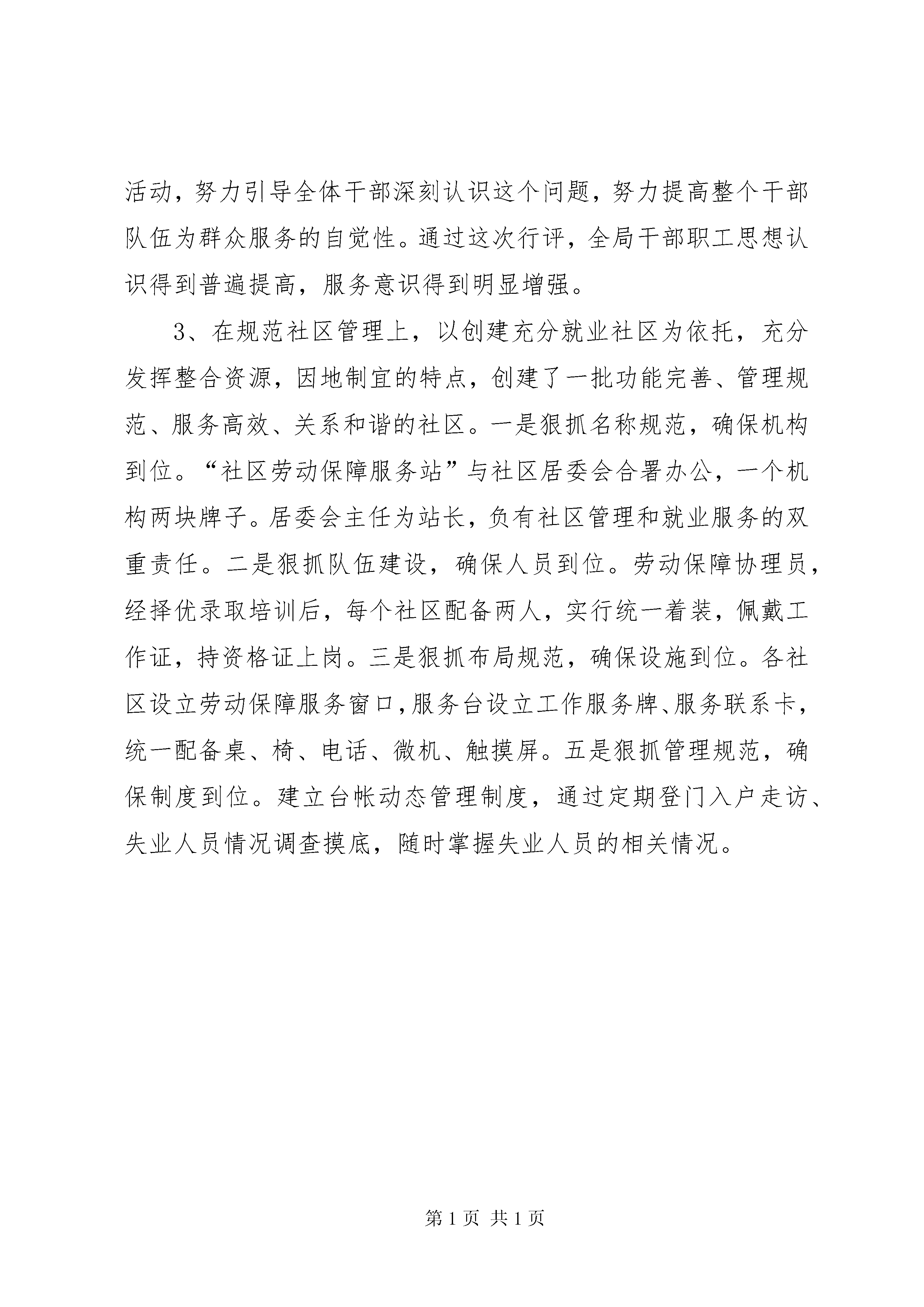 活动，努力引导全体干部深刻认识这个问题，努力提高整个干部队伍为群众服务的自觉性。通过这次行评，全局干部职工思想认识得到普遍提高，服务意识得到明显增强。

3、在规范社区管理上，以创建充分就业社区为依托，充分发挥整合资源，因地制宜的特点，创建了一批功能完善、管理规范、服务高效、关系和谐的社区。一是狠抓名称规范，确保机构到位。“社区劳动保障服务站”与社区居委会合署办公，一个机构两块牌子。居委会主任为站长，负有社区管理和就业服务的双重责任。二是狠抓队伍建设，确保人员到位。劳动保障协理员，经择优录取培训后，每个社区配备两人，实行统一着装，佩戴工作证，持资格证上岗。三是狠抓布局规范，确保设施到位。各社区设立劳动保障服务窗口，服务台设立工作服务牌、服务联系卡，统一配备桌、椅、电话、微机、触摸屏。五是狠抓管理规范，确保制度到位。建立台帐动态管理制度，通过定期登门入户走访、失业人员情况调查摸底，随时掌握失业人员的相关情况。

第 1 页 共 1 页